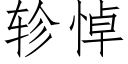 轸悼